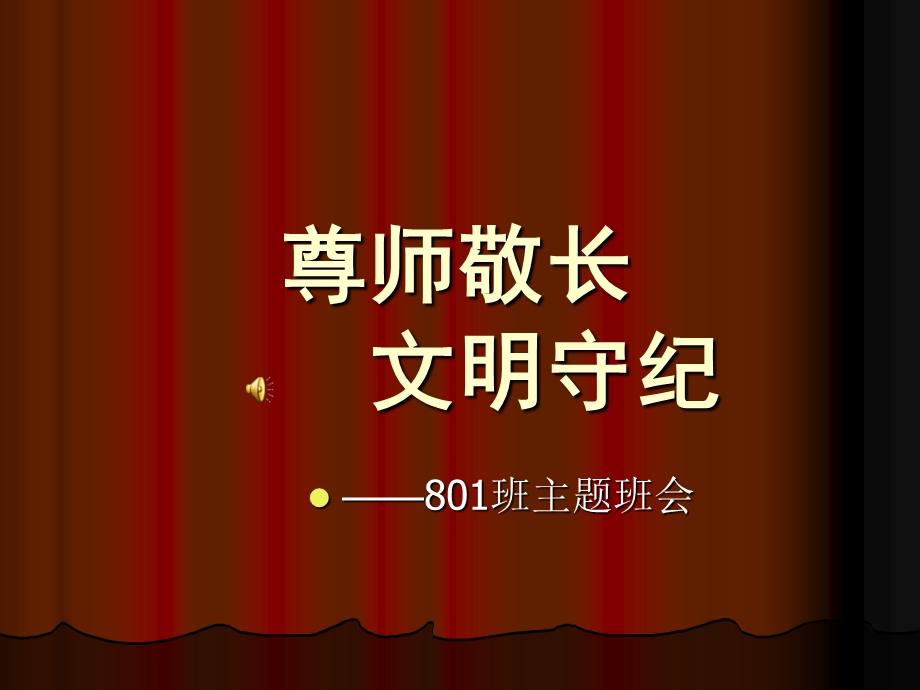 尊师敬长
文明守纪

——801班主题班会